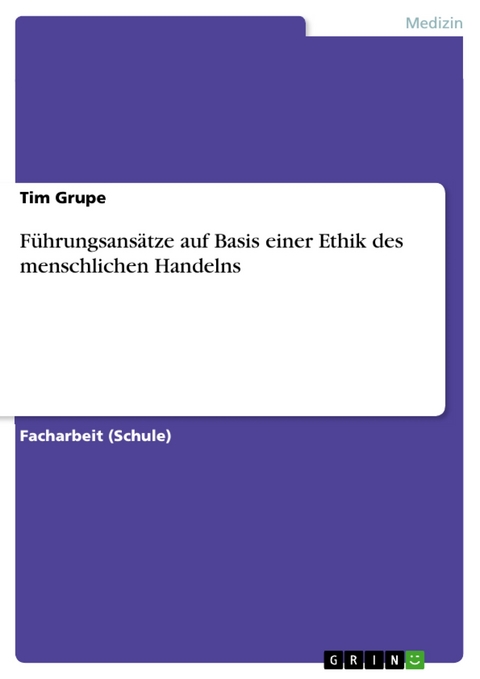 Medizin

Tim Grupe

Führungsansätze auf Basis einer Ethik des menschlichen Handelns

Facharbeit (Schule)

GRIN